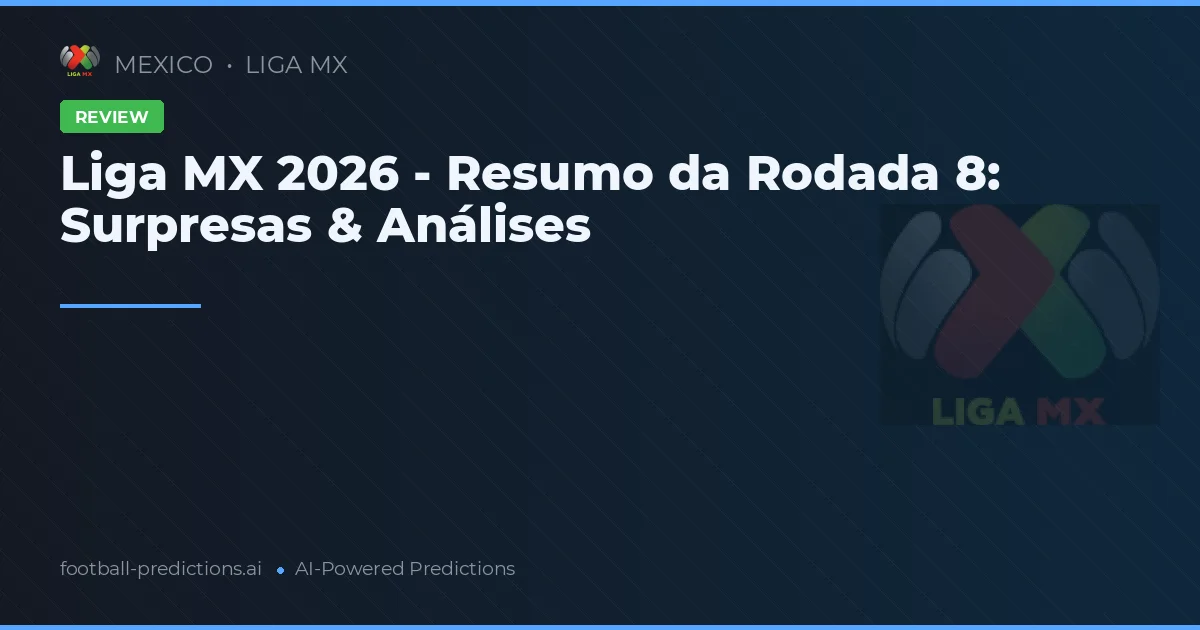 LIGA MX MEXICO • LIGA MX

REVIEW

Liga MX 2026 - Resumo da Rodada 8: Surpresas & Análises

LIGA MX

football-predictions.ai • AI-Powered Predictions